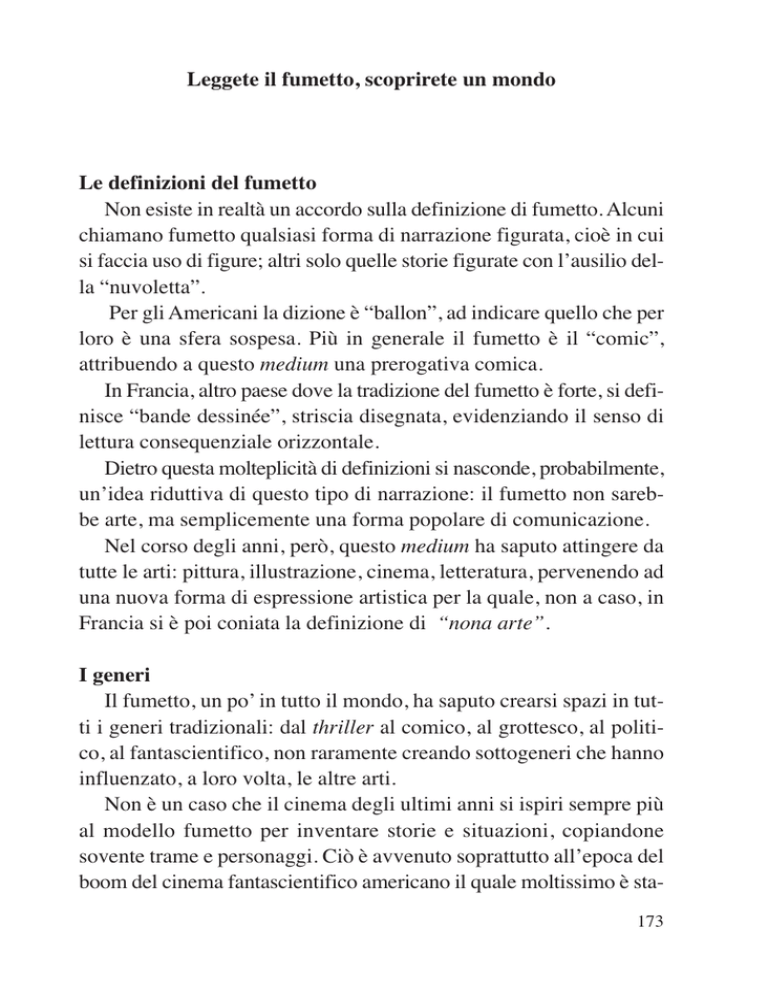 Leggete il fumetto, scoprirete un mondo

Le definizioni del fumetto
Non esiste in realtà un accordo sulla definizione di fumetto. Alcuni chiamano fumetto qualsiasi forma di narrazione figurata, cioè in cui si faccia uso di figure; altri solo quelle storie figurate con l'ausilio della "nuvoletta".

Per gli Americani la dizione è "ballon", ad indicare quello che per loro è una sfera sospesa. Più in generale il fumetto è il "comic", attribuendo a questo medium una prerogativa comica.

In Francia, altro paese dove la tradizione del fumetto è forte, si definisce "bande dessinée", striscia disegnata, evidenziando il senso di lettura consequenziale orizzontale.

Dietro questa molteplicità di definizioni si nasconde, probabilmente, un'idea riduttiva di questo tipo di narrazione: il fumetto non sarebbe arte, ma semplicemente una forma popolare di comunicazione.

Nel corso degli anni, però, questo medium ha saputo attingere da tutte le arti: pittura, illustrazione, cinema, letteratura, pervenendo ad una nuova forma di espressione artistica per la quale, non a caso, in Francia si è poi coniata la definizione di "nona arte".

I generi
Il fumetto, un po' in tutto il mondo, ha saputo crearsi spazi in tutti i generi tradizionali: dal thriller al comico, al grottesco, al politico, al fantascientifico, non raramente creando sottogeneri che hanno influenzato, a loro volta, le altre arti.

Non è un caso che il cinema degli ultimi anni si ispiri sempre più al modello fumetto per inventare storie e situazioni, copiandone sovente trame e personaggi. Ciò è avvenuto soprattutto all'epoca del boom del cinema fantascientifico americano il quale moltissimo è sta-

173